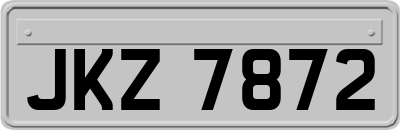 JKZ 7872